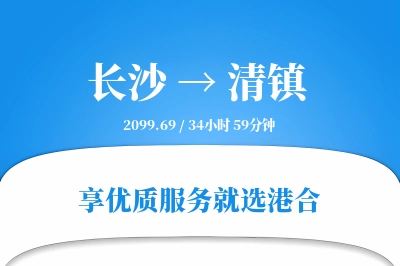 长沙 → 清镇

2099.69 / 34小时 59分钟

享优质服务就选港合